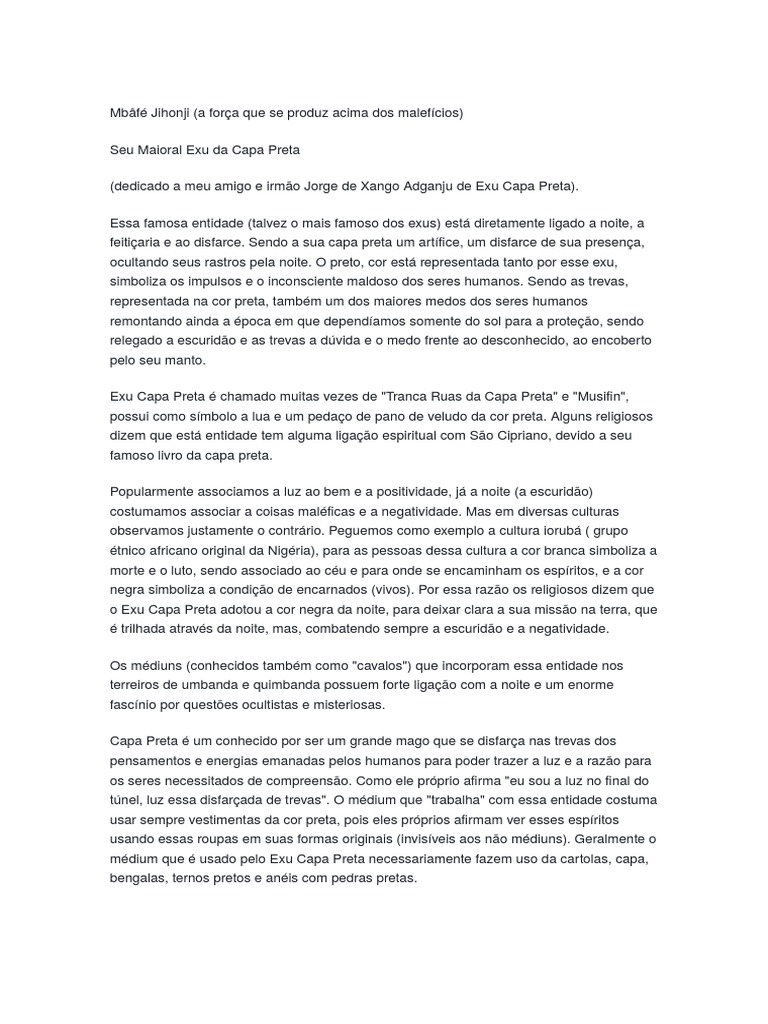 Mbâfé Jihonji (a força que se produz acima dos malefícios)

Seu Maioral Exu da Capa Preta

(dedicado a meu amigo e irmão Jorge de Xango Adganju de Exu Capa Preta).

Essa famosa entidade (talvez o mais famoso dos exus) está diretamente ligado a noite, a feitiçaria e ao disfarce. Sendo a sua capa preta um artífice, um disfarce de sua presença, ocultando seus rastros pela noite. O preto, cor está representada tanto por esse exu, simboliza os impulsos e o inconsciente maldoso dos seres humanos. Sendo as trevas, representada na cor preta, também um dos maiores medos dos seres humanos remontando ainda a época em que dependíamos somente do sol para a proteção, sendo relegado a escuridão e as trevas a dúvida e o medo frente ao desconhecido, ao encoberto pelo seu manto.

Exu Capa Preta é chamado muitas vezes de "Tranca Ruas da Capa Preta" e "Musifin", possui como símbolo a lua e um pedaço de pano de veludo da cor preta. Alguns religiosos dizem que está entidade tem alguma ligação espiritual com São Cipriano, devido a seu famoso livro da capa preta.

Popularmente associamos a luz ao bem e a positividade, já a noite (a escuridão) costumamos associar a coisas maléficas e a negatividade. Mas em diversas culturas observamos justamente o contrário. Peguemos como exemplo a cultura iorubá ( grupo étnico africano original da Nigéria), para as pessoas dessa cultura a cor branca simboliza a morte e o luto, sendo associado ao céu e para onde se encaminham os espíritos, e a cor negra simboliza a condição de encarnados (vivos). Por essa razão os religiosos dizem que o Exu Capa Preta adotou a cor negra da noite, para deixar clara a sua missão na terra, que é trilhada através da noite, mas, combatendo sempre a escuridão e a negatividade.

Os médiuns (conhecidos também como "cavalos") que incorporam essa entidade nos terreiros de umbanda e quimbanda possuem forte ligação com a noite e um enorme fascínio por questões ocultistas e misteriosas.

Capa Preta é um conhecido por ser um grande mago que se disfarça nas trevas dos pensamentos e energias emanadas pelos humanos para poder trazer a luz e a razão para os seres necessitados de compreensão. Como ele próprio afirma "eu sou a luz no final do túnel, luz essa disfarçada de trevas". O médium que "trabalha" com essa entidade costuma usar sempre vestimentas da cor preta, pois eles próprios afirmam ver esses espíritos usando essas roupas em suas formas originais (invisíveis aos não médiuns). Geralmente o médium que é usado pelo Exu Capa Preta necessariamente fazem uso da cartolas, capa, bengalas, ternos pretos e anéis com pedras pretas.